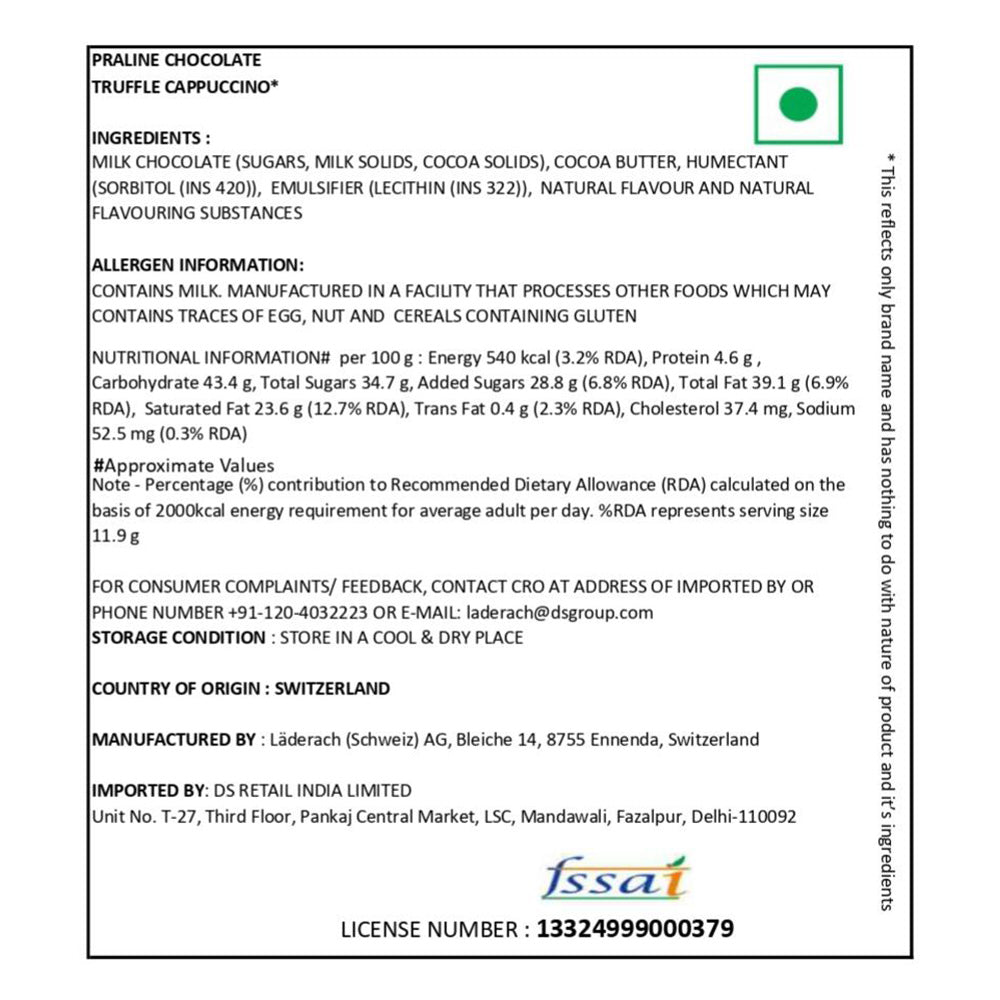 PRALINE CHOCOLATE
TRUFFLE CAPPUCCINO*

INGREDIENTS :
MILK CHOCOLATE (SUGARS, MILK SOLIDS, COCOA SOLIDS), COCOA BUTTER, HUMECTANT (SORBITOL (INS 420)), EMULSIFIER (LECITHIN (INS 322)), NATURAL FLAVOUR AND NATURAL FLAVOURING SUBSTANCES

ALLERGEN INFORMATION:
CONTAINS MILK. MANUFACTURED IN A FACILITY THAT PROCESSES OTHER FOODS WHICH MAY CONTAINS TRACES OF EGG, NUT AND CEREALS CONTAINING GLUTEN

NUTRITIONAL INFORMATION# per 100 g : Energy 540 kcal (3.2% RDA), Protein 4.6 g , Carbohydrate 43.4 g, Total Sugars 34.7 g, Added Sugars 28.8 g (6.8% RDA), Total Fat 39.1 g (6.9% RDA), Saturated Fat 23.6 g (12.7% RDA), Trans Fat 0.4 g (2.3% RDA), Cholesterol 37.4 mg, Sodium 52.5 mg (0.3% RDA)

#Approximate Values
Note - Percentage (%) contribution to Recommended Dietary Allowance (RDA) calculated on the basis of 2000kcal energy requirement for average adult per day. %RDA represents serving size 11.9 g

FOR CONSUMER COMPLAINTS/ FEEDBACK, CONTACT CRO AT ADDRESS OF IMPORTED BY OR PHONE NUMBER +91-120-4032223 OR E-MAIL: laderach@dsgroup.com
STORAGE CONDITION : STORE IN A COOL & DRY PLACE

COUNTRY OF ORIGIN : SWITZERLAND

MANUFACTURED BY : Läderach (Schweiz) AG, Bleiche 14, 8755 Ennenda, Switzerland

IMPORTED BY: DS RETAIL INDIA LIMITED
Unit No. T-27, Third Floor, Pankaj Central Market, LSC, Mandawali, Fazalpur, Delhi-110092

fssai

LICENSE NUMBER : 13324999000379

* This reflects only brand name and has nothing to do with nature of product and it's ingredients